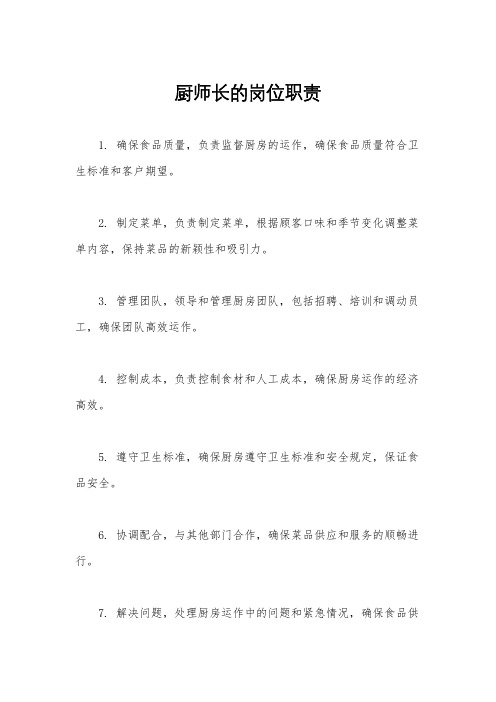 厨师长的岗位职责

1. 确保食品质量，负责监督厨房的运作，确保食品质量符合卫生标准和客户期望。

2. 制定菜单，负责制定菜单，根据顾客口味和季节变化调整菜单内容，保持菜品的新颖性和吸引力。

3. 管理团队，领导和管理厨房团队，包括招聘、培训和调动员工，确保团队高效运作。

4. 控制成本，负责控制食材和人工成本，确保厨房运作的经济高效。

5. 遵守卫生标准，确保厨房遵守卫生标准和安全规定，保证食品安全。

6. 协调配合，与其他部门合作，确保菜品供应和服务的顺畅进行。

7. 解决问题，处理厨房运作中的问题和紧急情况，确保食品供